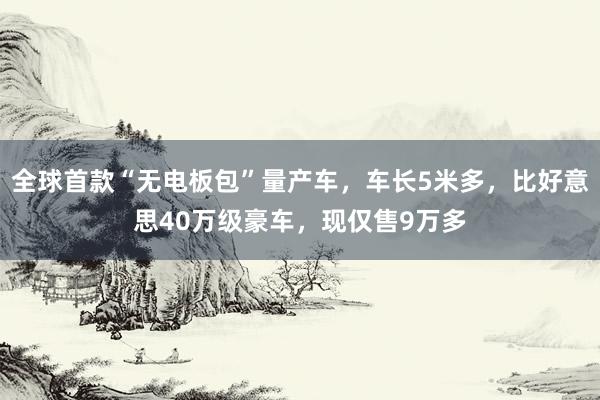 全球首款“无电板包”量产车，车长5米多，比好意思40万级豪车，现仅售9万多